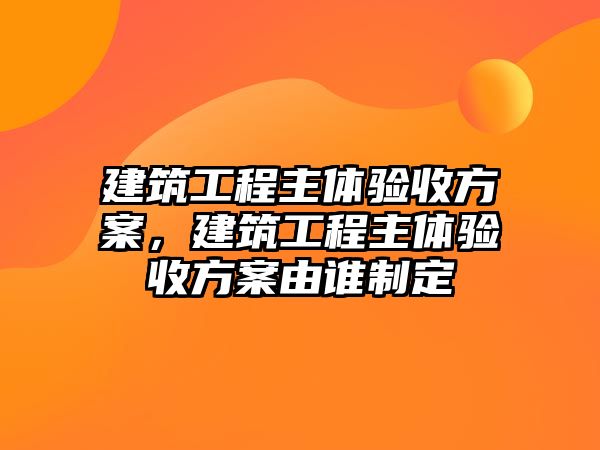 建筑工程主体验收方案，建筑工程主体验收方案由谁制定